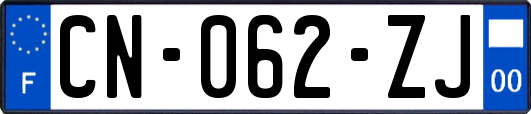 F
CN-062-ZJ
00